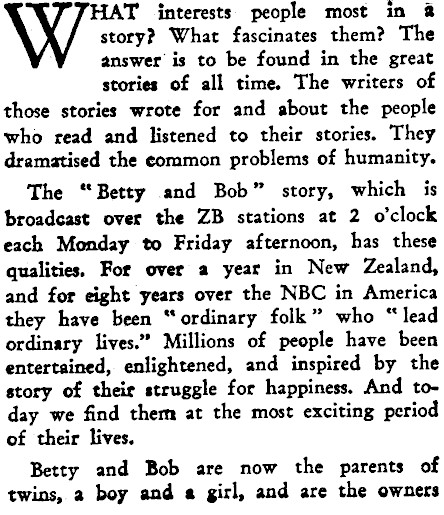 WHAT interests people most in a story? What fascinates them? The answer is to be found in the great stories of all time. The writers of those stories wrote for and about the people who read and listened to their stories. They dramatised the common problems of humanity.

The "Betty and Bob" story, which is broadcast over the ZB stations at 2 o'clock each Monday to Friday afternoon, has these qualities. For over a year in New Zealand, and for eight years over the NBC in America they have been "ordinary folk" who "lead ordinary lives." Millions of people have been entertained, enlightened, and inspired by the story of their struggle for happiness. And today we find them at the most exciting period of their lives.

Betty and Bob are now the parents of twins, a boy and a girl, and are the owners